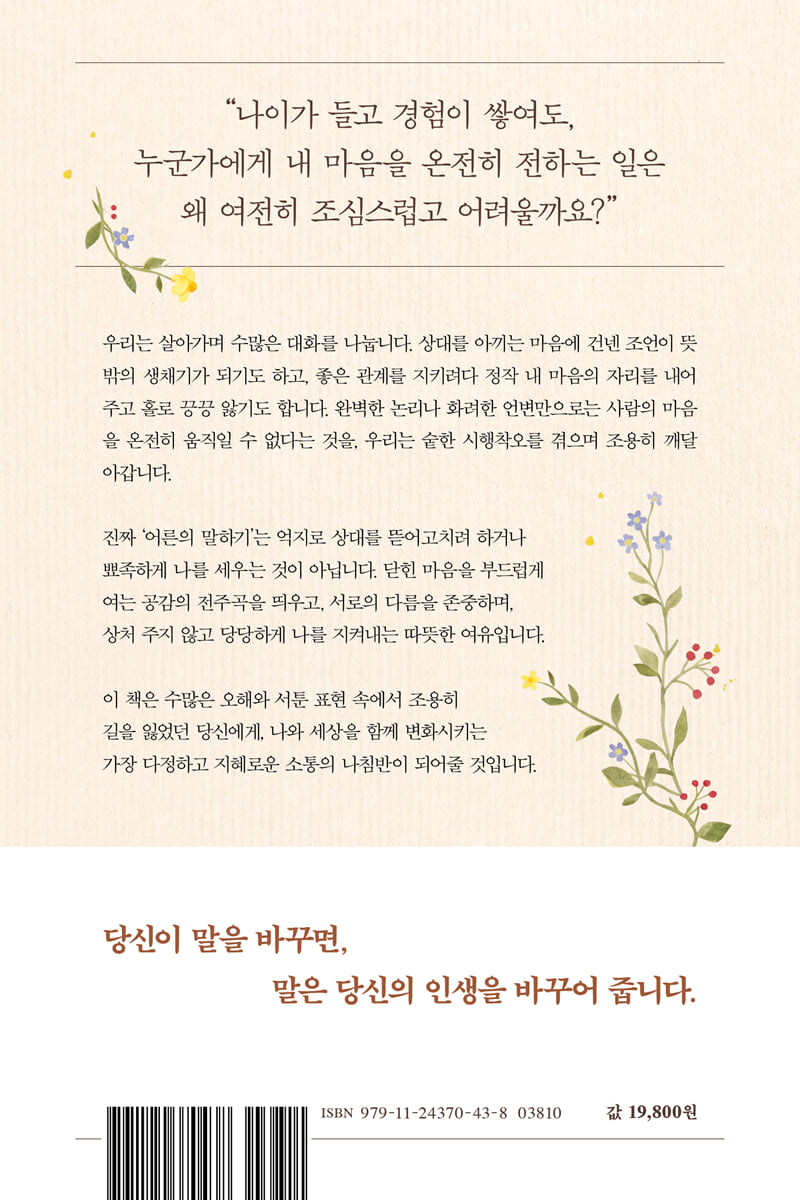 "나이가 들고 경험이 쌓여도,
누군가에게 내 마음을 온전히 전하는 일은
왜 여전히 조심스럽고 어려울까요?"

우리는 살아가며 수많은 대화를 나눕니다. 상대를 아끼는 마음에 건넨 조언이 뜻밖의 생채기가 되기도 하고, 좋은 관계를 지키려다 정작 내 마음의 자리를 내어주고 홀로 끙끙 앓기도 합니다. 완벽한 논리나 화려한 언변만으로는 사람의 마음을 온전히 움직일 수 없다는 것을, 우리는 숱한 시행착오를 겪으며 조용히 깨달아갑니다.

진짜 '어른의 말하기'는 억지로 상대를 뜯어고치려 하거나 뾰족하게 나를 세우는 것이 아닙니다. 닫힌 마음을 부드럽게 여는 공감의 전주곡을 띄우고, 서로의 다름을 존중하며, 상처 주지 않고 당당하게 나를 지켜내는 따뜻한 여유입니다.

이 책은 수많은 오해와 서툰 표현 속에서 조용히 길을 잃었던 당신에게, 나와 세상을 함께 변화시키는 가장 다정하고 지혜로운 소통의 나침반이 되어줄 것입니다.

당신이 말을 바꾸면,
말은 당신의 인생을 바꾸어 줍니다.

ISBN 979-11-24370-43-8 03810

값 19,800원